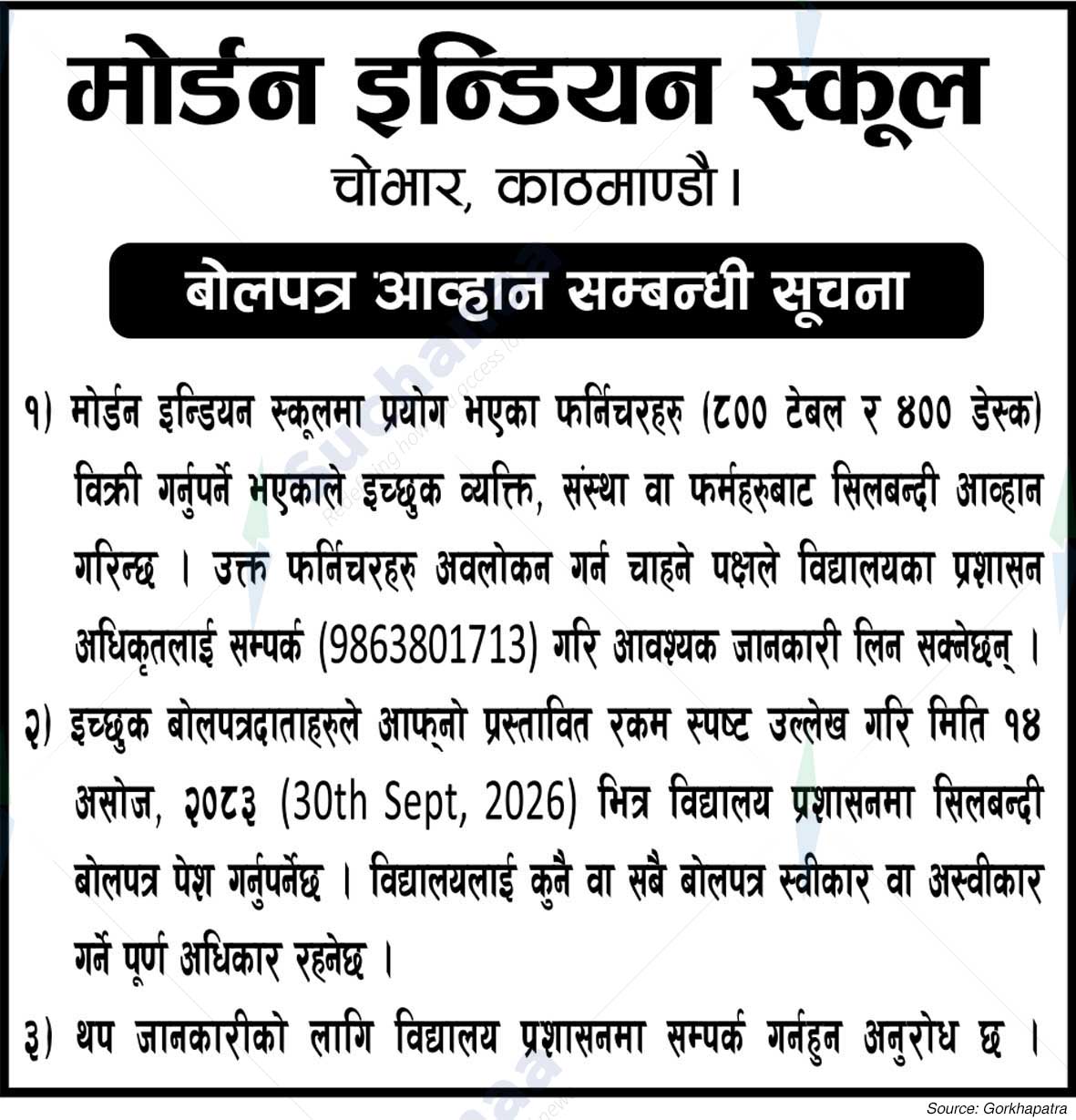 मोर्डन इन्डियन स्कूल

चोभार, काठमाण्डौ।

बोलपत्र आव्हान सम्बन्धी सूचना

१) मोर्डन इन्डियन स्कूलमा प्रयोग भएका फर्निचरहरु (८०० टेबल र ४०० डेस्क) विक्री गर्नुपर्ने भएकाले इच्छुक व्यक्ति, संस्था वा फर्महरुबाट सिलबन्दी आव्हान गरिन्छ । उक्त फर्निचरहरु अवलोकन गर्न चाहने पक्षले विद्यालयका प्रशासन अधिकृतलाई सम्पर्क (9863801713) गरि आवश्यक जानकारी लिन सक्नेछन् ।

२) इच्छुक बोलपत्रदाताहरुले आफ्नो प्रस्तावित रकम स्पष्ट उल्लेख गरि मिति १४ असोज, २०८३ (30th Sept, 2026) भित्र विद्यालय प्रशासनमा सिलबन्दी बोलपत्र पेश गर्नुपर्नेछ । विद्यालयलाई कुनै वा सबै बोलपत्र स्वीकार वा अस्वीकार गर्ने पूर्ण अधिकार रहनेछ ।

३) थप जानकारीको लागि विद्यालय प्रशासनमा सम्पर्क गर्नहुन अनुरोध छ ।

Source: Gorkhapatra